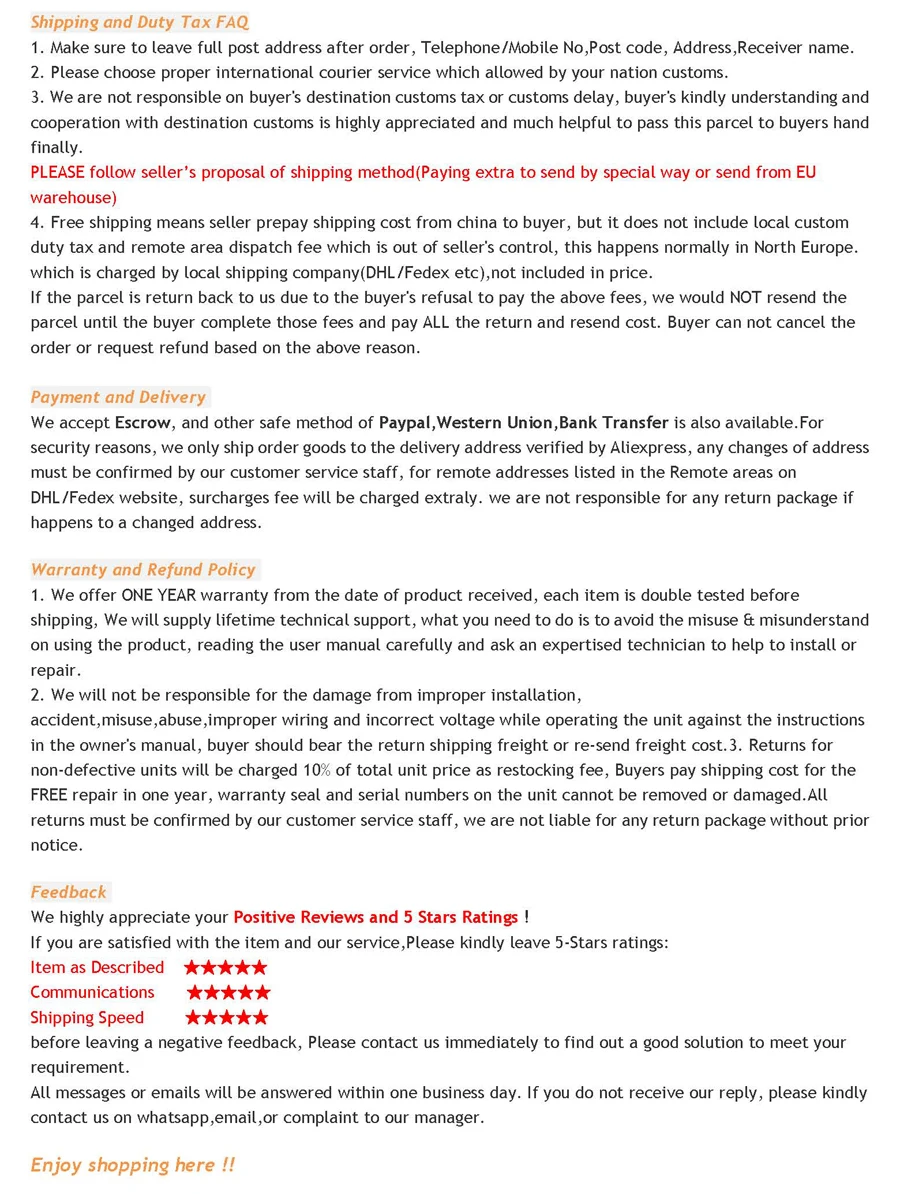 Shipping and Duty Tax FAQ
1. Make sure to leave full post address after order, Telephone/Mobile No,Post code, Address,Receiver name.
2. Please choose proper international courier service which allowed by your nation customs.
3. We are not responsible on buyer's destination customs tax or customs delay, buyer's kindly understanding and cooperation with destination customs is highly appreciated and much helpful to pass this parcel to buyers hand finally.
PLEASE follow seller's proposal of shipping method(Paying extra to send by special way or send from EU warehouse)
4. Free shipping means seller prepay shipping cost from china to buyer, but it does not include local custom duty tax and remote area dispatch fee which is out of seller's control, this happens normally in North Europe. which is charged by local shipping company(DHL/Fedex etc),not included in price.
If the parcel is return back to us due to the buyer's refusal to pay the above fees, we would NOT resend the parcel until the buyer complete those fees and pay ALL the return and resend cost. Buyer can not cancel the order or request refund based on the above reason.

Payment and Delivery
We accept Escrow, and other safe method of Paypal,Western Union,Bank Transfer is also available.For security reasons, we only ship order goods to the delivery address verified by Aliexpress, any changes of address must be confirmed by our customer service staff, for remote addresses listed in the Remote areas on DHL/Fedex website, surcharges fee will be charged extraly. we are not responsible for any return package if happens to a changed address.

Warranty and Refund Policy
1. We offer ONE YEAR warranty from the date of product received, each item is double tested before shipping, We will supply lifetime technical support, what you need to do is to avoid the misuse & misunderstand on using the product, reading the user manual carefully and ask an expertised technician to help to install or repair.
2. We will not be responsible for the damage from improper installation, accident,misuse,abuse,improper wiring and incorrect voltage while operating the unit against the instructions in the owner's manual, buyer should bear the return shipping freight or re-send freight cost.3. Returns for non-defective units will be charged 10% of total unit price as restocking fee, Buyers pay shipping cost for the FREE repair in one year, warranty seal and serial numbers on the unit cannot be removed or damaged.All returns must be confirmed by our customer service staff, we are not liable for any return package without prior notice.

Feedback
We highly appreciate your Positive Reviews and 5 Stars Ratings !
If you are satisfied with the item and our service,Please kindly leave 5-Stars ratings:
Item as Described ★★★★★
Communications ★★★★★
Shipping Speed ★★★★★
before leaving a negative feedback, Please contact us immediately to find out a good solution to meet your requirement.
All messages or emails will be answered within one business day. If you do not receive our reply, please kindly contact us on whatsapp,email,or complaint to our manager.

Enjoy shopping here !!